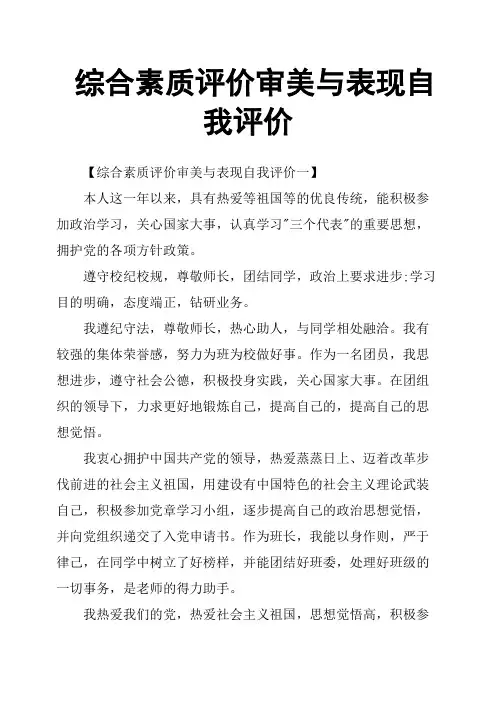 综合素质评价审美与表现自我评价

【综合素质评价审美与表现自我评价一】

本人这一年以来，具有热爱等祖国等的优良传统，能积极参加政治学习，关心国家大事，认真学习"三个代表"的重要思想，拥护党的各项方针政策。

遵守校纪校规，尊敬师长，团结同学，政治上要求进步;学习目的明确，态度端正，钻研业务。

我遵纪守法，尊敬师长，热心助人，与同学相处融洽。我有较强的集体荣誉感，努力为班为校做好事。作为一名团员，我思想进步，遵守社会公德，积极投身实践，关心国家大事。在团组织的领导下，力求更好地锻炼自己，提高自己的，提高自己的思想觉悟。

我衷心拥护中国共产党的领导，热爱蒸蒸日上、迈着改革步伐前进的社会主义祖国，用建设有中国特色的社会主义理论武装自己，积极参加党章学习小组，逐步提高自己的政治思想觉悟，并向党组织递交了入党申请书。作为班长，我能以身作则，严于律己，在同学中树立了好榜样，并能团结好班委，处理好班级的一切事务，是老师的得力助手。

我热爱我们的党，热爱社会主义祖国，思想觉悟高，积极参